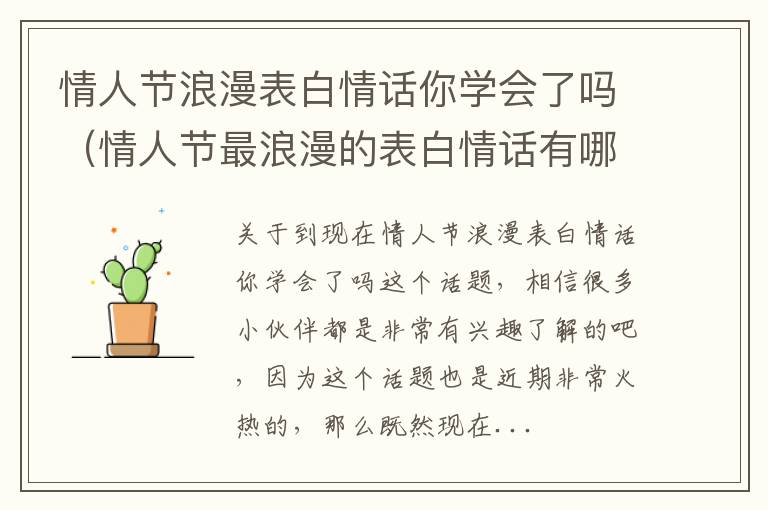 情人节浪漫表白情话你学会了吗（情人节最浪漫的表白情话有哪

关于到现在情人节浪漫表白情话你学会了吗这个话题，相信很多小伙伴都是非常有兴趣了解的吧，因为这个话题也是近期非常火热的，那么既然现在...